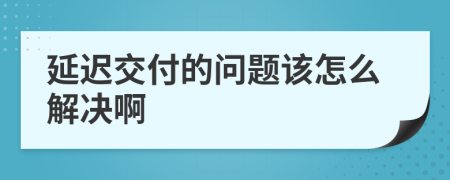 延迟交付的问题该怎么解决啊